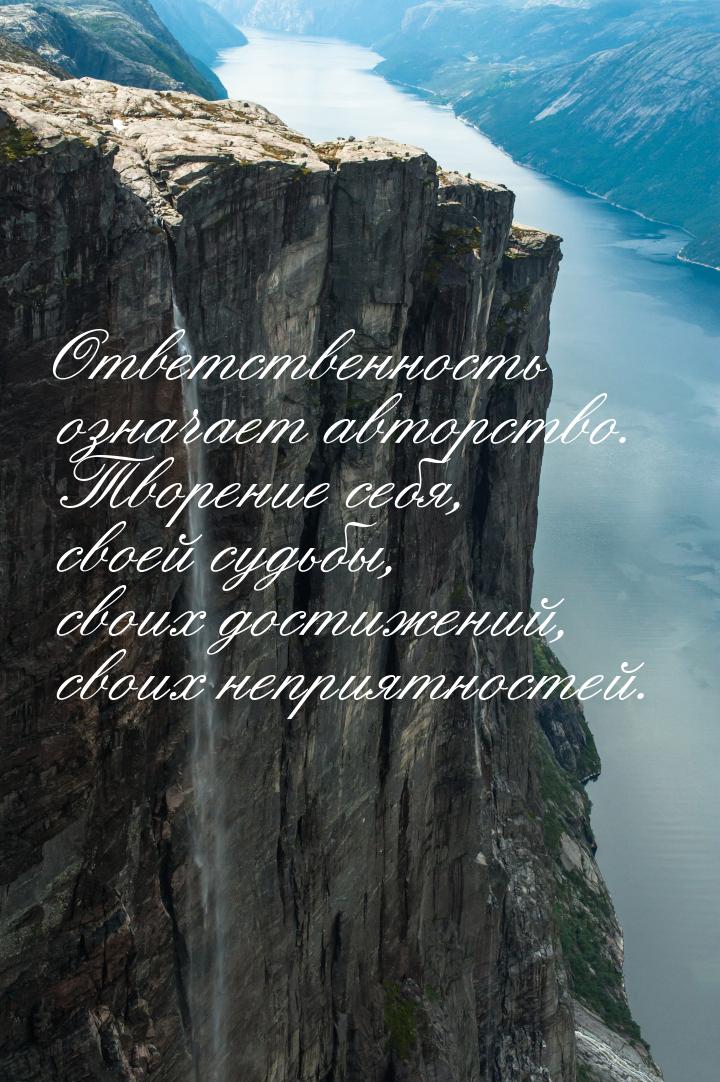 Ответственность означает авторство. Творение себя, своей судьбы, своих достижений, своих неприятностей.